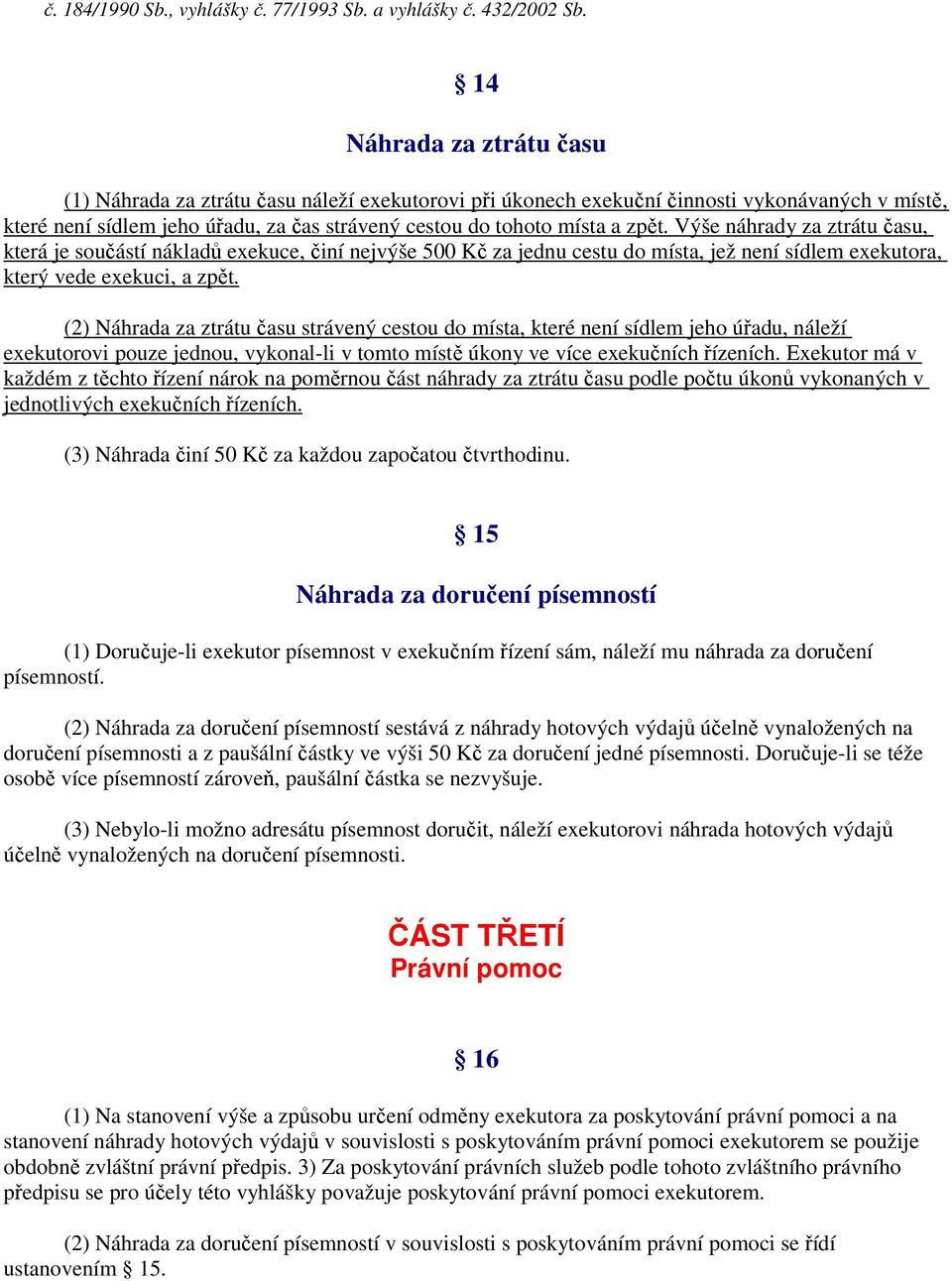 č. 184/1990 Sb., vyhlášky č. 77/1993 Sb. a vyhlášky č. 432/2002 Sb.

§ 14

Náhrada za ztrátu času

(1) Náhrada za ztrátu času náleží exekutorovi při úkonech exekuční činnosti vykonávaných v místě, které není sídlem jeho úřadu, za čas strávený cestou do tohoto místa a zpět. Výše náhrady za ztrátu času, která je součástí nákladů exekuce, činí nejvýše 500 Kč za jednu cestu do místa, jež není sídlem exekutora, který vede exekuci, a zpět.

(2) Náhrada za ztrátu času strávený cestou do místa, které není sídlem jeho úřadu, náleží exekutorovi pouze jednou, vykonal-li v tomto místě úkony ve více exekučních řízeních. Exekutor má v každém z těchto řízení nárok na poměrnou část náhrady za ztrátu času podle počtu úkonů vykonaných v jednotlivých exekučních řízeních.

(3) Náhrada činí 50 Kč za každou započatou čtvrthodinu.

§ 15

Náhrada za doručení písemností

(1) Doručuje-li exekutor písemnost v exekučním řízení sám, náleží mu náhrada za doručení písemností.

(2) Náhrada za doručení písemností sestává z náhrady hotových výdajů účelně vynaložených na doručení písemnosti a z paušální částky ve výši 50 Kč za doručení jedné písemnosti. Doručuje-li se téže osobě více písemností zároveň, paušální částka se nezvyšuje.

(3) Nebylo-li možno adresátu písemnost doručit, náleží exekutorovi náhrada hotových výdajů účelně vynaložených na doručení písemnosti.

ČÁST TŘETÍ
Právní pomoc

§ 16

(1) Na stanovení výše a způsobu určení odměny exekutora za poskytování právní pomoci a na stanovení náhrady hotových výdajů v souvislosti s poskytováním právní pomoci exekutorem se použije obdobně zvláštní právní předpis. 3) Za poskytování právních služeb podle tohoto zvláštního právního předpisu se pro účely této vyhlášky považuje poskytování právní pomoci exekutorem.

(2) Náhrada za doručení písemností v souvislosti s poskytováním právní pomoci se řídí ustanovením § 15.